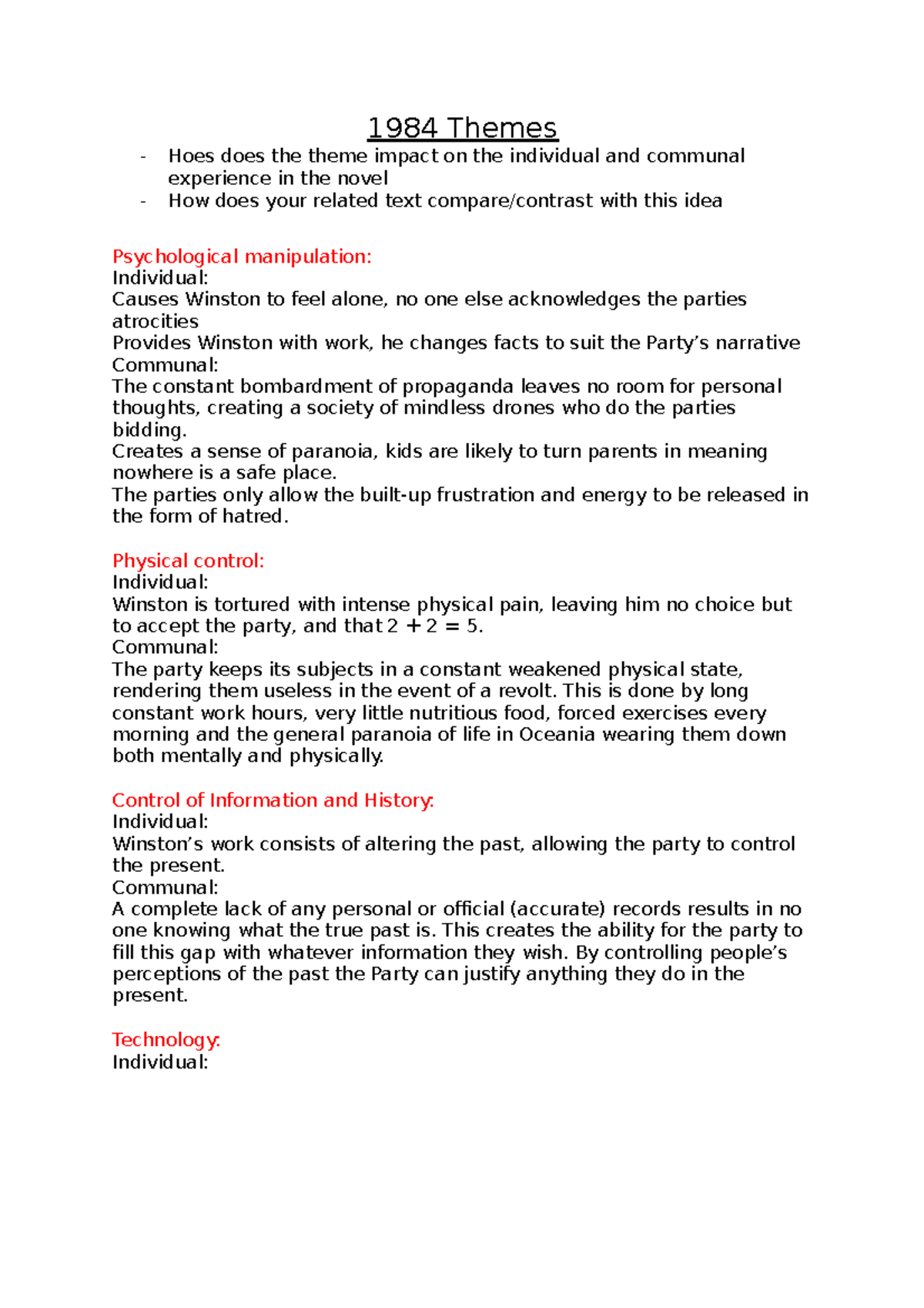 1984 Themes

- Hoes does the theme impact on the individual and communal experience in the novel
- How does your related text compare/contrast with this idea

Psychological manipulation:
Individual:
Causes Winston to feel alone, no one else acknowledges the parties atrocities
Provides Winston with work, he changes facts to suit the Party's narrative
Communal:
The constant bombardment of propaganda leaves no room for personal thoughts, creating a society of mindless drones who do the parties bidding.
Creates a sense of paranoia, kids are likely to turn parents in meaning nowhere is a safe place.
The parties only allow the built-up frustration and energy to be released in the form of hatred.

Physical control:
Individual:
Winston is tortured with intense physical pain, leaving him no choice but to accept the party, and that $2 + 2 = 5$.
Communal:
The party keeps its subjects in a constant weakened physical state, rendering them useless in the event of a revolt. This is done by long constant work hours, very little nutritious food, forced exercises every morning and the general paranoia of life in Oceania wearing them down both mentally and physically.

Control of Information and History:
Individual:
Winston's work consists of altering the past, allowing the party to control the present.
Communal:
A complete lack of any personal or official (accurate) records results in no one knowing what the true past is. This creates the ability for the party to fill this gap with whatever information they wish. By controlling people's perceptions of the past the Party can justify anything they do in the present.

Technology:
Individual: